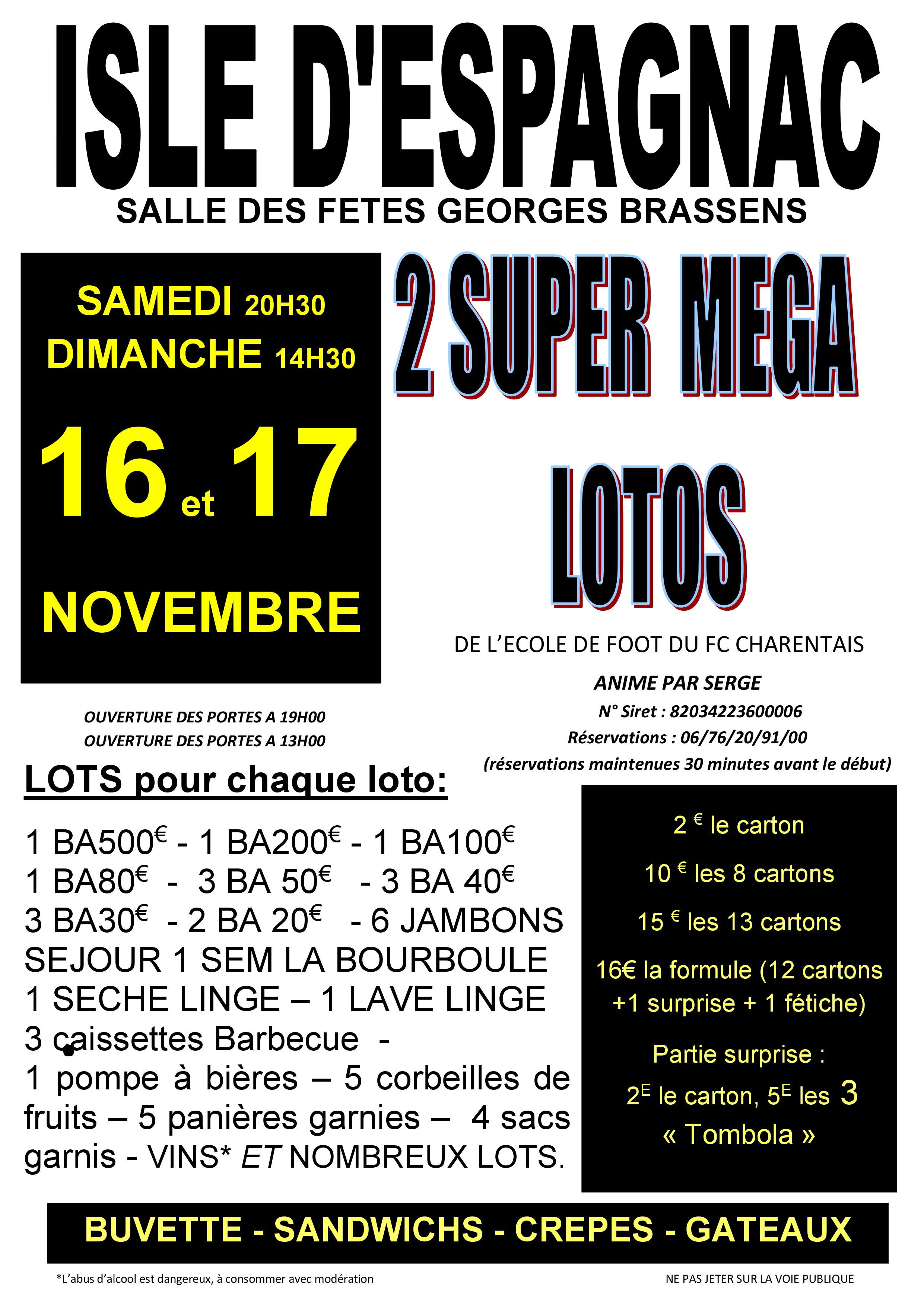 ISLE D'ESPAGNAC

SALLE DES FETES GEORGES BRASSENS

SAMEDI 20H30
DIMANCHE 14H30

16 et 17

NOVEMBRE

2 SUPER MEGA

LOTOS

DE L'ECOLE DE FOOT DU FC CHARENTAIS

ANIME PAR SERGE

N° Siret : 82034223600006

Réservations : 06/76/20/91/00

(réservations maintenues 30 minutes avant le début)

OUVERTURE DES PORTES A 19H00
OUVERTURE DES PORTES A 13H00

LOTS pour chaque loto:

1 BA500€ - 1 BA200€ - 1 BA100€
1 BA80€ - 3 BA 50€ - 3 BA 40€
3 BA30€ - 2 BA 20€ - 6 JAMBONS
SEJOUR 1 SEM LA BOURBOULE
1 SECHE LINGE – 1 LAVE LINGE
3 caissettes Barbecue -
1 pompe à bières – 5 corbeilles de fruits – 5 panières garnies – 4 sacs garnis - VINS* ET NOMBREUX LOTS.

2 € le carton

10 € les 8 cartons

15 € les 13 cartons

16€ la formule (12 cartons +1 surprise + 1 fétiche)

Partie surprise :

2E le carton, 5E les 3

« Tombola »

BUVETTE - SANDWICHS - CREPES - GATEAUX

*L'abus d'alcool est dangereux, à consommer avec modération

NE PAS JETER SUR LA VOIE PUBLIQUE